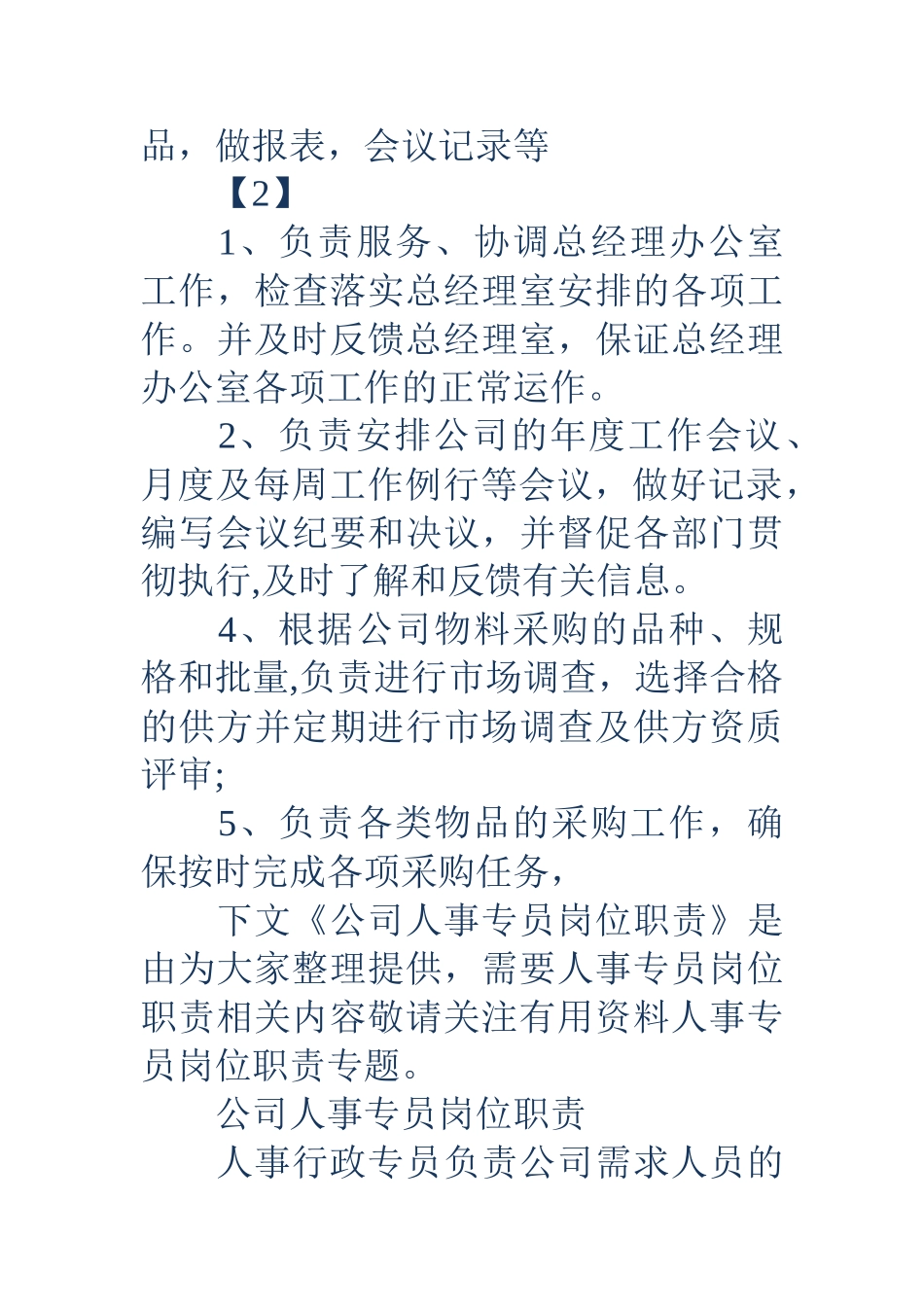 品，做报表，会议记录等

【2】

1、负责服务、协调总经理办公室工作，检查落实总经理室安排的各项工作。并及时反馈总经理室，保证总经理办公室各项工作的正常运作。

2、负责安排公司的年度工作会议、月度及每周工作例行等会议，做好记录，编写会议纪要和决议，并督促各部门贯彻执行,及时了解和反馈有关信息。

4、根据公司物料采购的品种、规格和批量,负责进行市场调查，选择合格的供方并定期进行市场调查及供方资质评审;

5、负责各类物品的采购工作，确保按时完成各项采购任务，

下文《公司人事专员岗位职责》是由为大家整理提供，需要人事专员岗位职责相关内容敬请关注有用资料人事专员岗位职责专题。

公司人事专员岗位职责

人事行政专员负责公司需求人员的